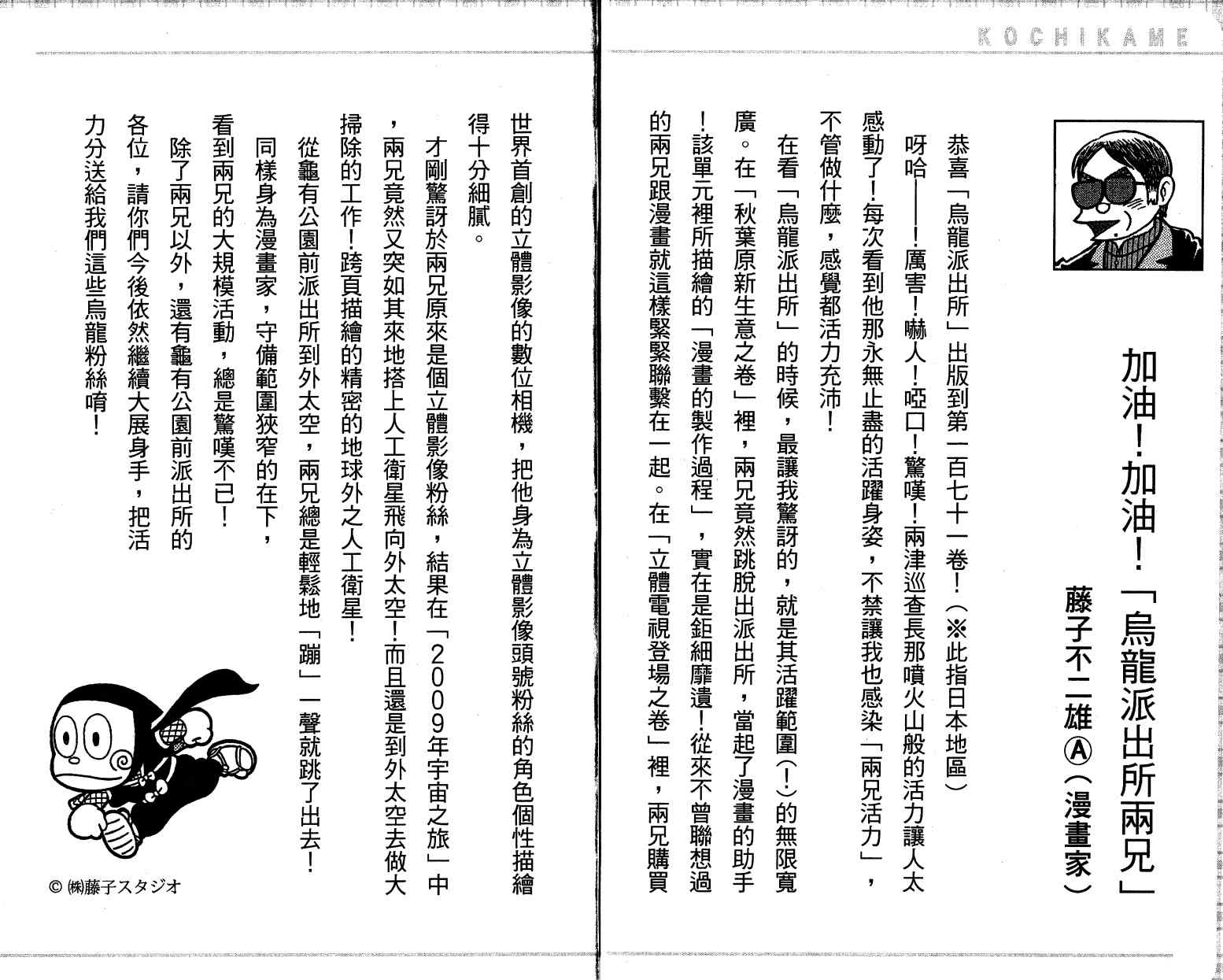 KOCHIKAME

加油！加油！「烏龍派出所兩兄」

藤子不二雄Ⓐ（漫畫家）

恭喜「烏龍派出所」出版到第一百七十一卷！（※此指日本地區）

呀哈——！厲害！嚇人！啞口！驚嘆！兩津巡查長那噴火山般的活力讓人太感動了！每次看到他那永無止盡的活躍身姿，不禁讓我也感染「兩兄活力」，不管做什麼，感覺都活力充沛！

在看「烏龍派出所」的時候，最讓我驚訝的，就是其活躍範圍（！）的無限寬廣。在「秋葉原新生意之卷」裡，兩兄竟然跳脫出派出所，當起了漫畫的助手！該單元裡所描繪的「漫畫的製作過程」，實在是鉅細靡遺！從來不曾聯想過的兩兄跟漫畫就這樣緊緊聯繫在一起。在「立體電視登場之卷」裡，兩兄購買世界首創的立體影像的數位相機，把他身為立體影像頭號粉絲的角色個性描繪得十分細膩。

才剛驚訝於兩兄原來是個立體影像粉絲，結果在「2009年宇宙之旅」中，兩兄竟然又突如其來地搭上人工衛星飛向外太空！而且還是到外太空去做大掃除的工作！跨頁描繪的精密的地球外之人工衛星！

從龜有公園前派出所到外太空，兩兄總是輕鬆地「蹦」一聲就跳了出去！

同樣身為漫畫家，守備範圍狹窄的在下，看到兩兄的大規模活動，總是驚嘆不已！

除了兩兄以外，還有龜有公園前派出所的各位，請你們今後依然繼續大展身手，把活力分送給我們這些烏龍粉絲唷！

© ㈱藤子スタジオ